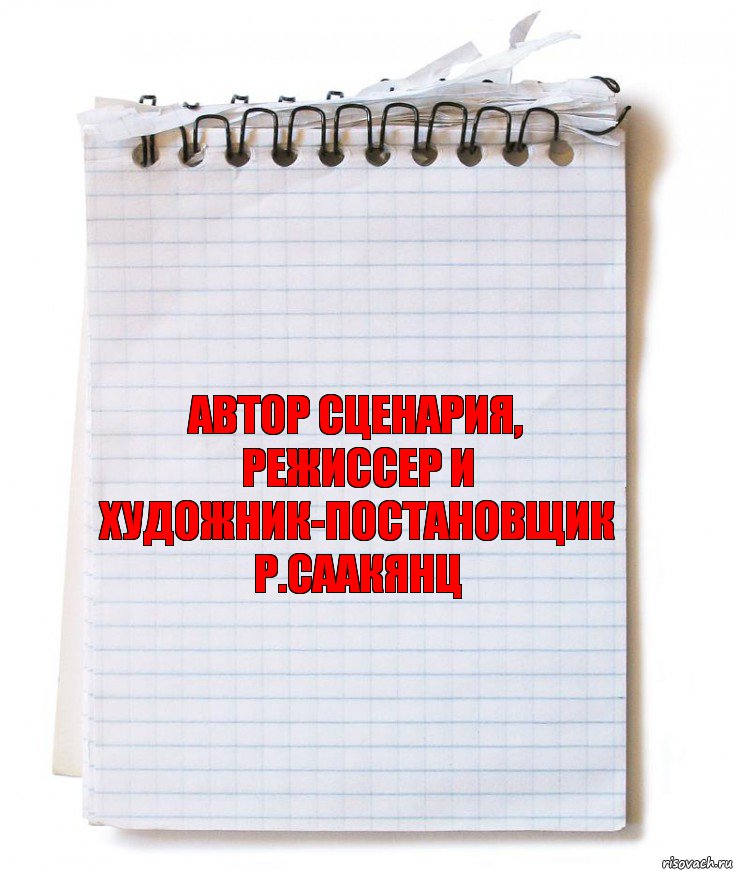 АВТОР СЦЕНАРИЯ, РЕЖИССЕР И ХУДОЖНИК-ПОСТАНОВЩИК Р.СААКЯНЦ

risovach.ru